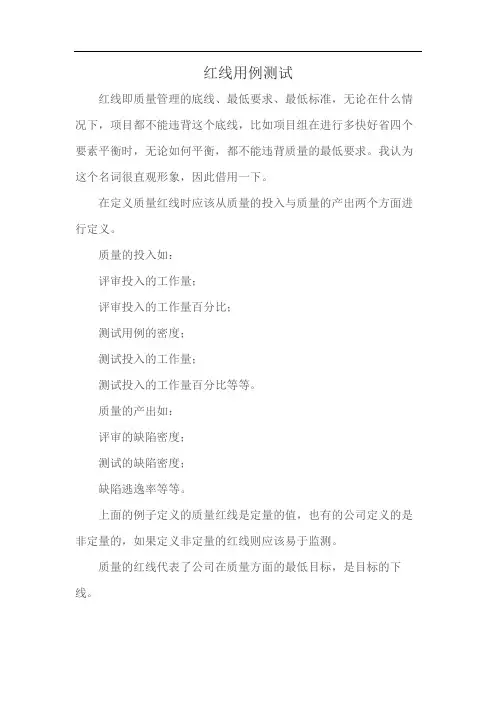 红线用例测试

红线即质量管理的底线、最低要求、最低标准，无论在什么情况下，项目都不能违背这个底线，比如项目组在进行多快好省四个要素平衡时，无论如何平衡，都不能违背质量的最低要求。我认为这个名词很直观形象，因此借用一下。

在定义质量红线时应该从质量的投入与质量的产出两个方面进行定义。

质量的投入如：

评审投入的工作量；

评审投入的工作量百分比；

测试用例的密度；

测试投入的工作量；

测试投入的工作量百分比等等。

质量的产出如：

评审的缺陷密度；

测试的缺陷密度；

缺陷逃逸率等等。

上面的例子定义的质量红线是定量的值，也有的公司定义的是非定量的，如果定义非定量的红线则应该易于监测。

质量的红线代表了公司在质量方面的最低目标，是目标的下线。